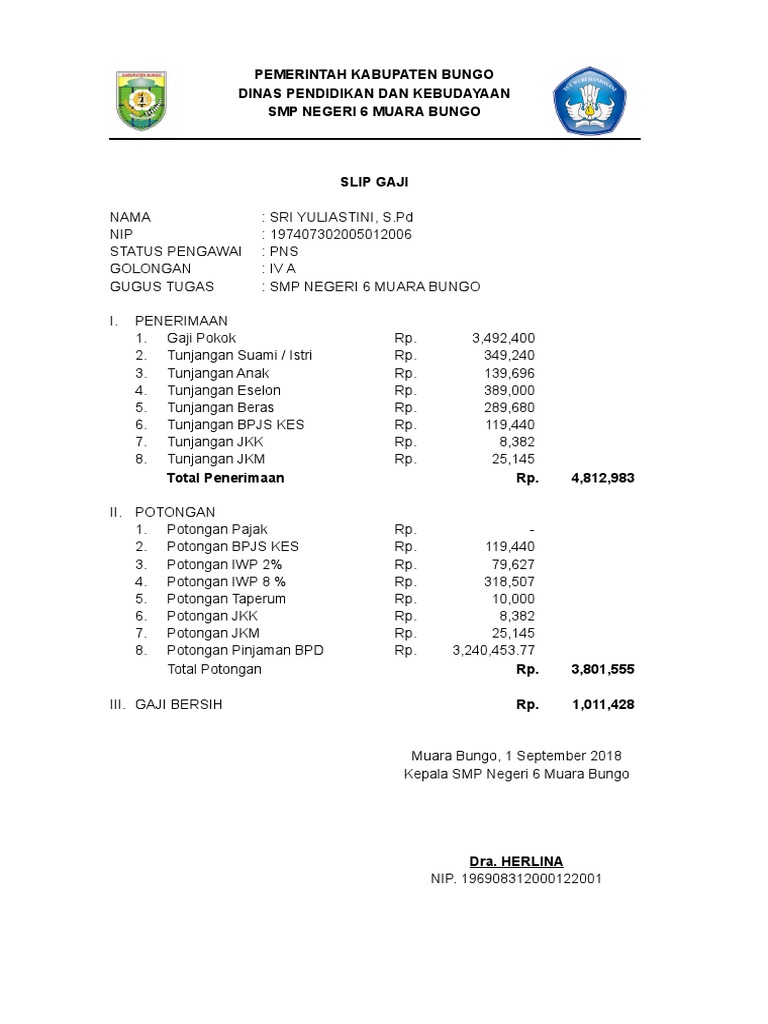 KABUPATEN BUNGO

PEMERINTAH KABUPATEN BUNGO
DINAS PENDIDIKAN DAN KEBUDAYAAN
SMP NEGERI 6 MUARA BUNGO

TUT WURI HANDAYANI

SLIP GAJI

NAMA : SRI YULIASTINI, S.Pd
NIP : 197407302005012006
STATUS PENGAWAI : PNS
GOLONGAN : IV A
GUGUS TUGAS : SMP NEGERI 6 MUARA BUNGO

I. PENERIMAAN

| | | | | | |
|---|---|---|---|---|---|
| 1. | Gaji Pokok | Rp. | 3,492,400 | | |
| 2. | Tunjangan Suami / Istri | Rp. | 349,240 | | |
| 3. | Tunjangan Anak | Rp. | 139,696 | | |
| 4. | Tunjangan Eselon | Rp. | 389,000 | | |
| 5. | Tunjangan Beras | Rp. | 289,680 | | |
| 6. | Tunjangan BPJS KES | Rp. | 119,440 | | |
| 7. | Tunjangan JKK | Rp. | 8,382 | | |
| 8. | Tunjangan JKM | Rp. | 25,145 | | |
| | Total Penerimaan | | | Rp. | 4,812,983 |

II. POTONGAN

| | | | | | |
|---|---|---|---|---|---|
| 1. | Potongan Pajak | Rp. | - | | |
| 2. | Potongan BPJS KES | Rp. | 119,440 | | |
| 3. | Potongan IWP 2% | Rp. | 79,627 | | |
| 4. | Potongan IWP 8 % | Rp. | 318,507 | | |
| 5. | Potongan Taperum | Rp. | 10,000 | | |
| 6. | Potongan JKK | Rp. | 8,382 | | |
| 7. | Potongan JKM | Rp. | 25,145 | | |
| 8. | Potongan Pinjaman BPD | Rp. | 3,240,453.77 | | |
| | Total Potongan | | | Rp. | 3,801,555 |

III. GAJI BERSIH Rp. 1,011,428

Muara Bungo, 1 September 2018
Kepala SMP Negeri 6 Muara Bungo

Dra. HERLINA
NIP. 196908312000122001